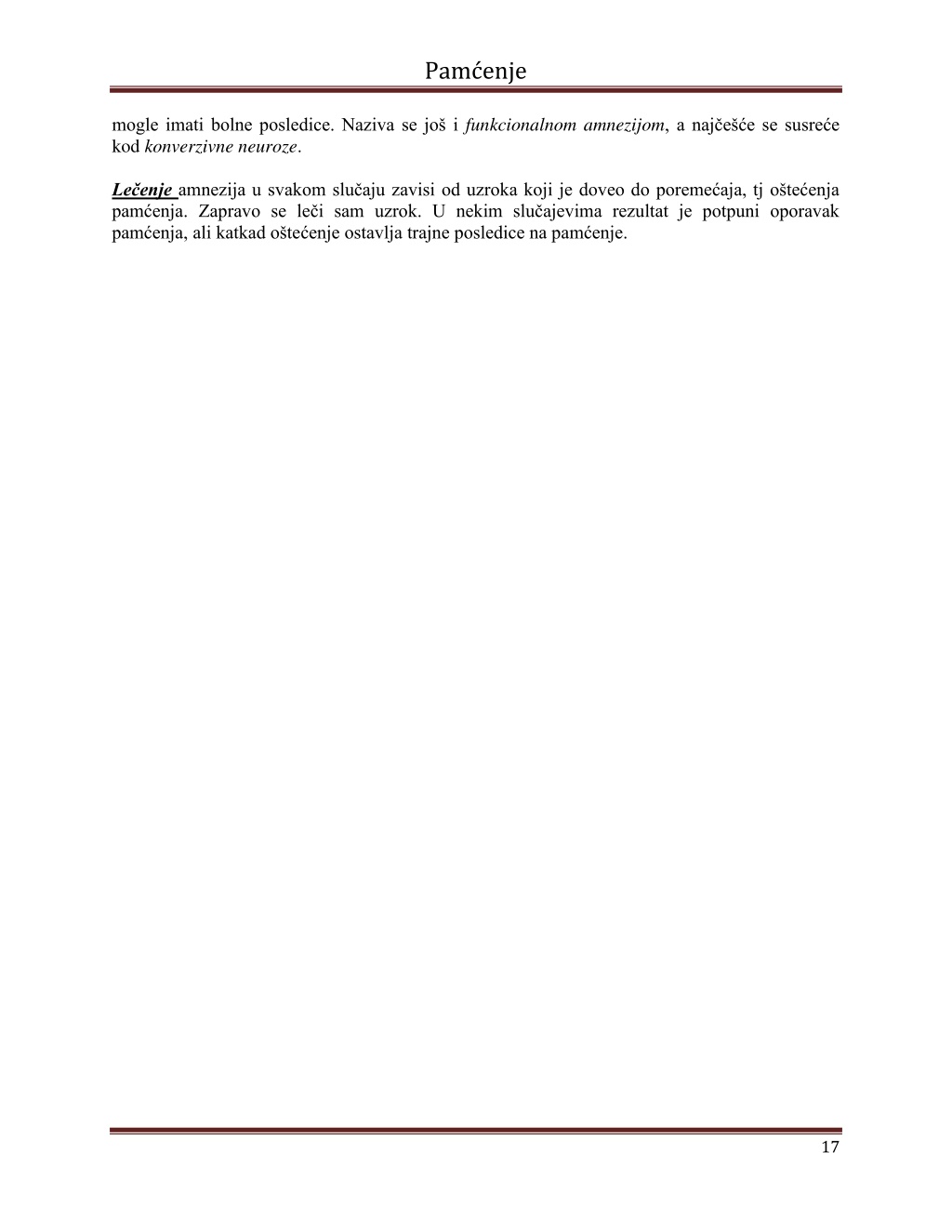 Pamćenje

mogle imati bolne posledice. Naziva se još i funkcionalnom amnezijom, a najčešće se susreće kod konverzivne neuroze.

Lečenje amnezija u svakom slučaju zavisi od uzroka koji je doveo do poremećaja, tj oštećenja pamćenja. Zapravo se leči sam uzrok. U nekim slučajevima rezultat je potpuni oporavak pamćenja, ali katkad oštećenje ostavlja trajne posledice na pamćenje.

17